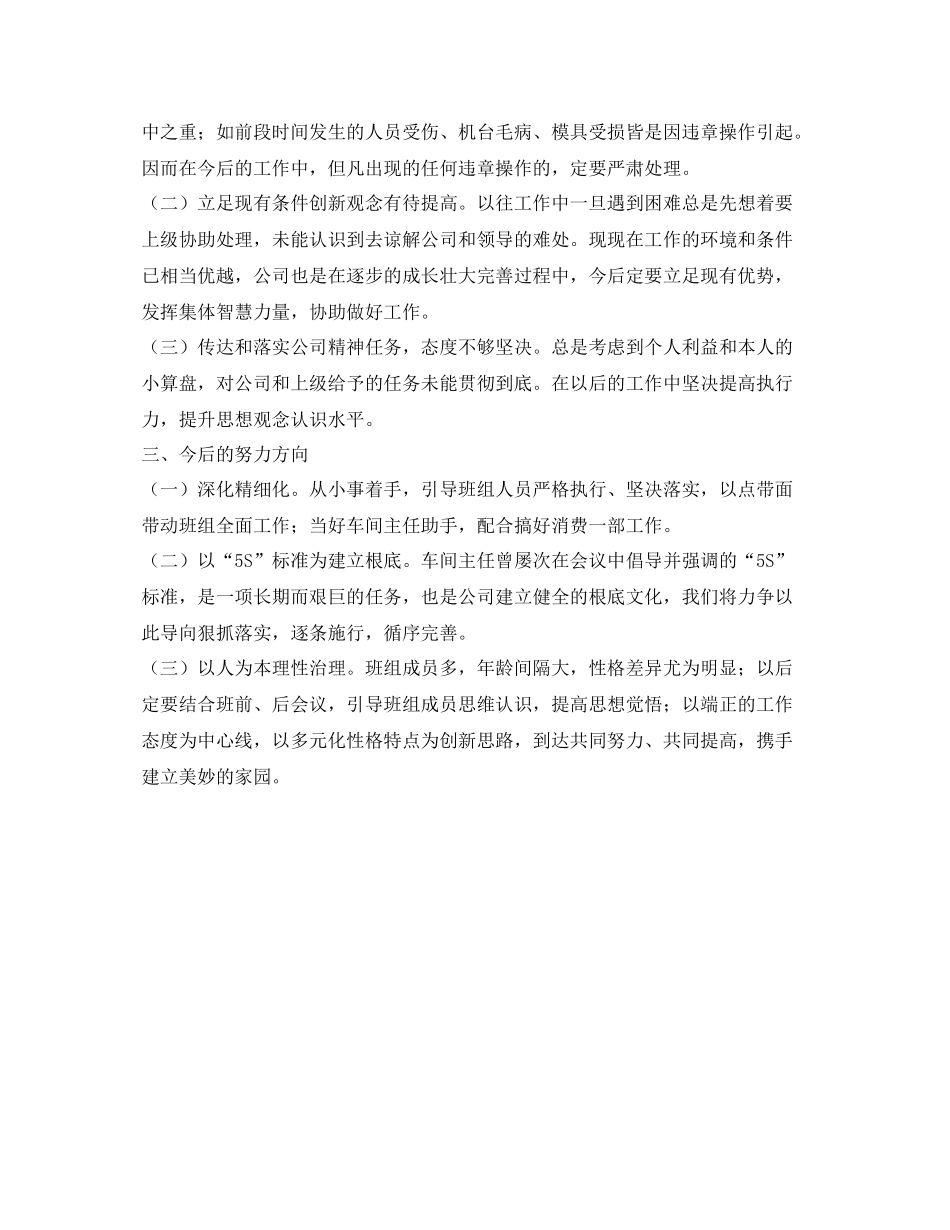 中之重；如前段时间发生的人员受伤、机台毛病、模具受损皆是因违章操作引起。因而在今后的工作中，但凡出现的任何违章操作的，定要严肃处理。
（二）立足现有条件创新观念有待提高。以往工作中一旦遇到困难总是先想着要上级协助处理，未能认识到去谅解公司和领导的难处。现现在工作的环境和条件已相当优越，公司也是在逐步的成长壮大完善过程中，今后定要立足现有优势，发挥集体智慧力量，协助做好工作。
（三）传达和落实公司精神任务，态度不够坚决。总是考虑到个人利益和本人的小算盘，对公司和上级给予的任务未能贯彻到底。在以后的工作中坚决提高执行力，提升思想观念认识水平。
三、今后的努力方向
（一）深化精细化。从小事着手，引导班组人员严格执行、坚决落实，以点带面带动班组全面工作；当好车间主任助手，配合搞好消费一部工作。
（二）以“5S”标准为建立根底。车间主任曾屡次在会议中倡导并强调的“5S”标准，是一项长期而艰巨的任务，也是公司建立健全的根底文化，我们将力争以此导向狠抓落实，逐条施行，循序完善。
（三）以人为本理性治理。班组成员多，年龄间隔大，性格差异尤为明显；以后定要结合班前、后会议，引导班组成员思维认识，提高思想觉悟；以端正的工作态度为中心线，以多元化性格特点为创新思路，到达共同努力、共同提高，携手建立美妙的家园。